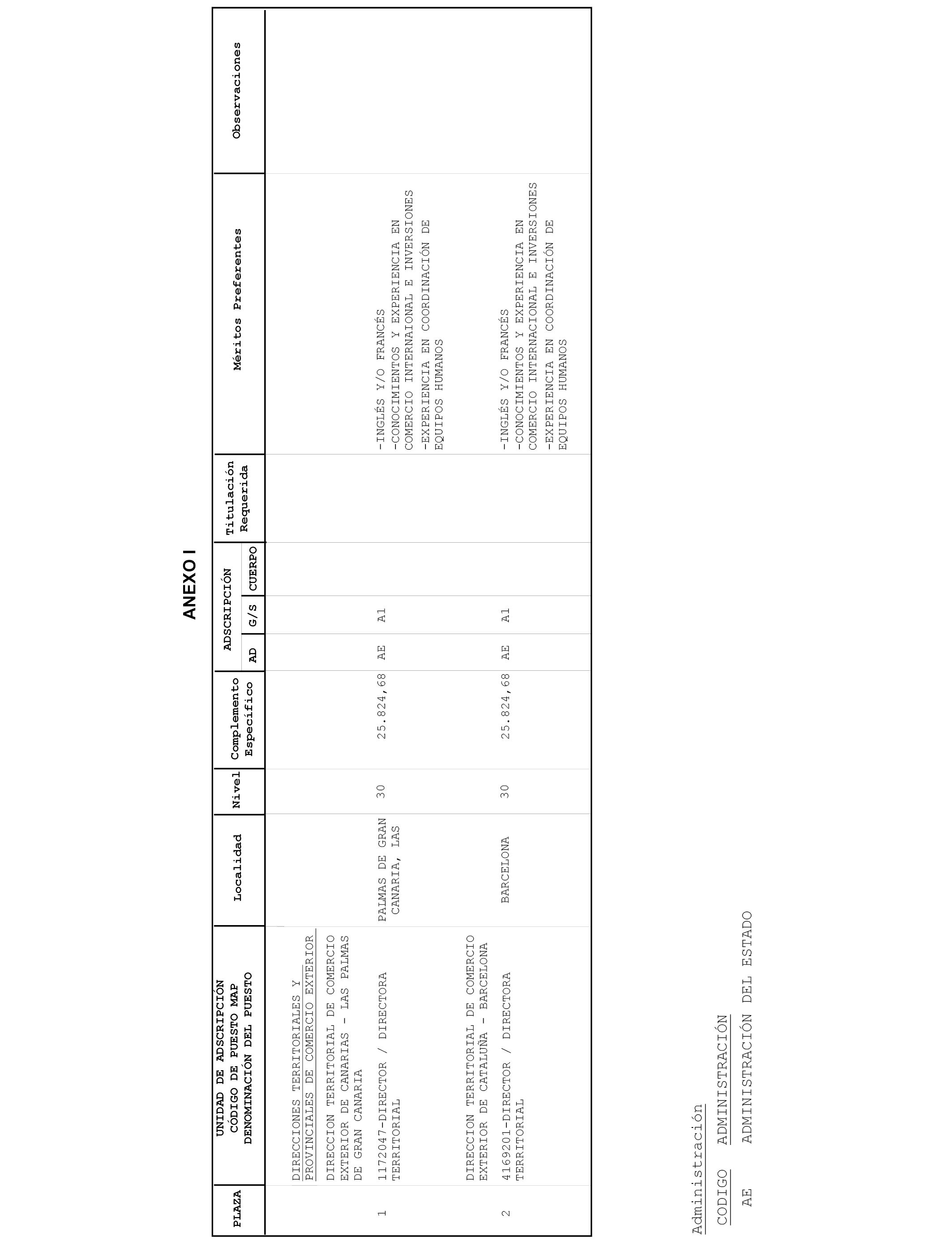 ANEXO I

| PLAZA | UNIDAD DE ADSCRIPCIÓN CÓDIGO DE PUESTO MAP DENOMINACIÓN DEL PUESTO | Localidad | Nivel | Complemento Específico | ADSCRIPCIÓN AD | ADSCRIPCIÓN G/S | ADSCRIPCIÓN CUERPO | Titulación Requerida | Méritos Preferentes | Observaciones |
|---|---|---|---|---|---|---|---|---|---|---|
| | DIRECCIONES TERRITORIALES Y PROVINCIALES DE COMERCIO EXTERIOR | | | | | | | | | |
| | DIRECCION TERRITORIAL DE COMERCIO EXTERIOR DE CANARIAS - LAS PALMAS DE GRAN CANARIA | | | | | | | | | |
| 1 | 1172047-DIRECTOR / DIRECTORA TERRITORIAL | PALMAS DE GRAN CANARIA, LAS | 30 | 25.824,68 | AE | A1 | | | -INGLÉS Y/O FRANCÉS -CONOCIMIENTOS Y EXPERIENCIA EN COMERCIO INTERNAIONAL E INVERSIONES -EXPERIENCIA EN COORDINACIÓN DE EQUIPOS HUMANOS | |
| | DIRECCION TERRITORIAL DE COMERCIO EXTERIOR DE CATALUÑA - BARCELONA | | | | | | | | | |
| 2 | 4169201-DIRECTOR / DIRECTORA TERRITORIAL | BARCELONA | 30 | 25.824,68 | AE | A1 | | | -INGLÉS Y/O FRANCÉS -CONOCIMIENTOS Y EXPERIENCIA EN COMERCIO INTERNACIONAL E INVERSIONES -EXPERIENCIA EN COORDINACIÓN DE EQUIPOS HUMANOS | |

Administración

| CODIGO | ADMINISTRACIÓN |
|---|---|
| AE | ADMINISTRACIÓN DEL ESTADO |